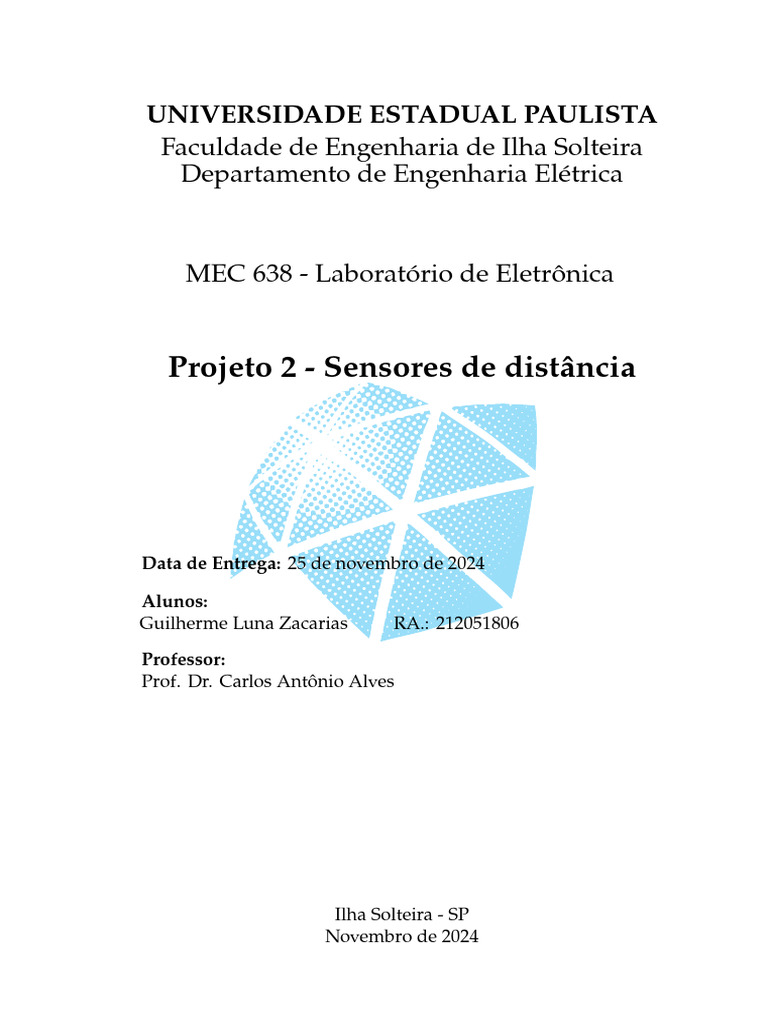 UNIVERSIDADE ESTADUAL PAULISTA
Faculdade de Engenharia de Ilha Solteira
Departamento de Engenharia Elétrica

MEC 638 - Laboratório de Eletrônica

Projeto 2 - Sensores de distância

Data de Entrega: 25 de novembro de 2024

Alunos:
Guilherme Luna Zacarias RA.: 212051806

Professor:
Prof. Dr. Carlos Antônio Alves

Ilha Solteira - SP
Novembro de 2024